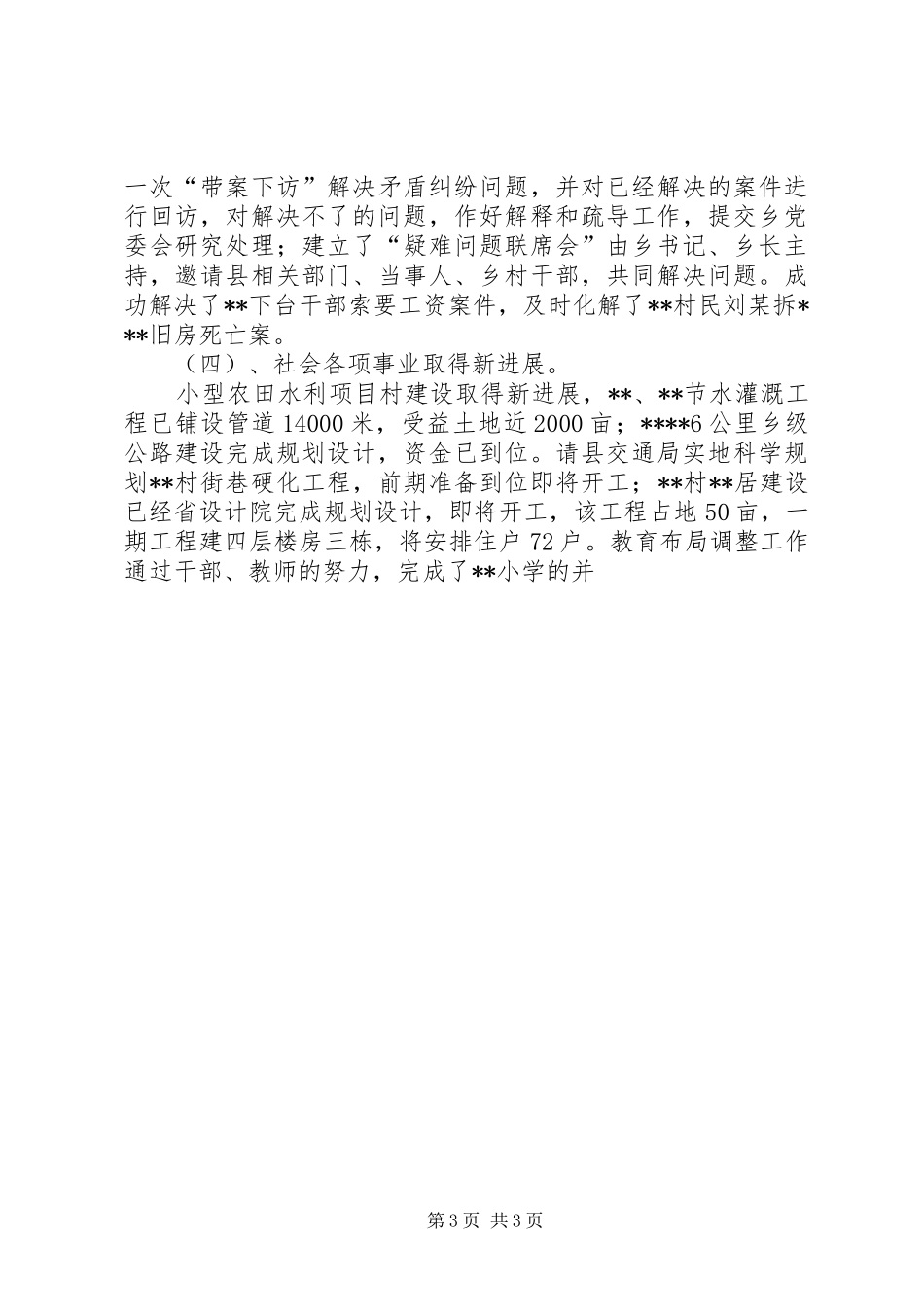 一次“带案下访”解决矛盾纠纷问题，并对已经解决的案件进行回访，对解决不了的问题，作好解释和疏导工作，提交乡党委会研究处理；建立了“疑难问题联席会”由乡书记、乡长主持，邀请县相关部门、当事人、乡村干部，共同解决问题。成功解决了**下台干部索要工资案件，及时化解了**村民刘某拆***旧房死亡案。

（四）、社会各项事业取得新进展。

小型农田水利项目村建设取得新进展，**、**节水灌溉工程已铺设管道14000米，受益土地近2000亩；****6公里乡级公路建设完成规划设计，资金已到位。请县交通局实地科学规划**村街巷硬化工程，前期准备到位即将开工；**村**居建设已经省设计院完成规划设计，即将开工，该工程占地50亩，一期工程建四层楼房三栋，将安排住户72户。教育布局调整工作通过干部、教师的努力，完成了**小学的并

第3页 共3页